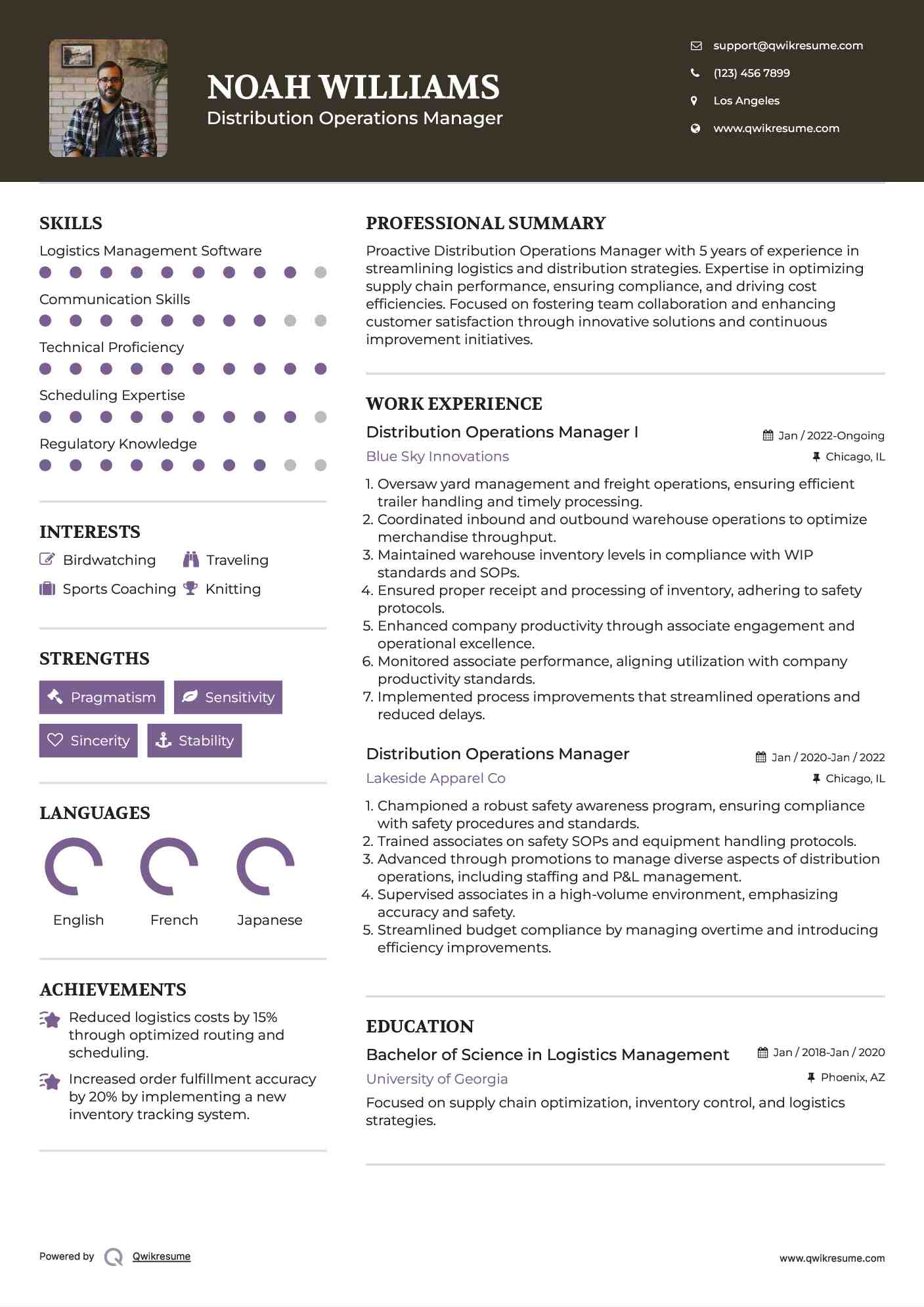 NOAH WILLIAMS
Distribution Operations Manager

support@qwikresume.com
(123) 456 7899
Los Angeles
www.qwikresume.com

SKILLS
Logistics Management Software
Communication Skills
Technical Proficiency
Scheduling Expertise
Regulatory Knowledge

INTERESTS
Birdwatching
Traveling
Sports Coaching
Knitting

STRENGTHS
Pragmatism
Sensitivity
Sincerity
Stability

LANGUAGES
English
French
Japanese

ACHIEVEMENTS
Reduced logistics costs by 15% through optimized routing and scheduling.
Increased order fulfillment accuracy by 20% by implementing a new inventory tracking system.

PROFESSIONAL SUMMARY
Proactive Distribution Operations Manager with 5 years of experience in streamlining logistics and distribution strategies. Expertise in optimizing supply chain performance, ensuring compliance, and driving cost efficiencies. Focused on fostering team collaboration and enhancing customer satisfaction through innovative solutions and continuous improvement initiatives.

WORK EXPERIENCE
Distribution Operations Manager I
Jan / 2022-Ongoing
Blue Sky Innovations
Chicago, IL
1. Oversaw yard management and freight operations, ensuring efficient trailer handling and timely processing.
2. Coordinated inbound and outbound warehouse operations to optimize merchandise throughput.
3. Maintained warehouse inventory levels in compliance with WIP standards and SOPs.
4. Ensured proper receipt and processing of inventory, adhering to safety protocols.
5. Enhanced company productivity through associate engagement and operational excellence.
6. Monitored associate performance, aligning utilization with company productivity standards.
7. Implemented process improvements that streamlined operations and reduced delays.

Distribution Operations Manager
Jan / 2020-Jan / 2022
Lakeside Apparel Co
Chicago, IL
1. Championed a robust safety awareness program, ensuring compliance with safety procedures and standards.
2. Trained associates on safety SOPs and equipment handling protocols.
3. Advanced through promotions to manage diverse aspects of distribution operations, including staffing and P&L management.
4. Supervised associates in a high-volume environment, emphasizing accuracy and safety.
5. Streamlined budget compliance by managing overtime and introducing efficiency improvements.

EDUCATION
Bachelor of Science in Logistics Management
Jan / 2018-Jan / 2020
University of Georgia
Phoenix, AZ
Focused on supply chain optimization, inventory control, and logistics strategies.

Powered by Qwikresume
www.qwikresume.com